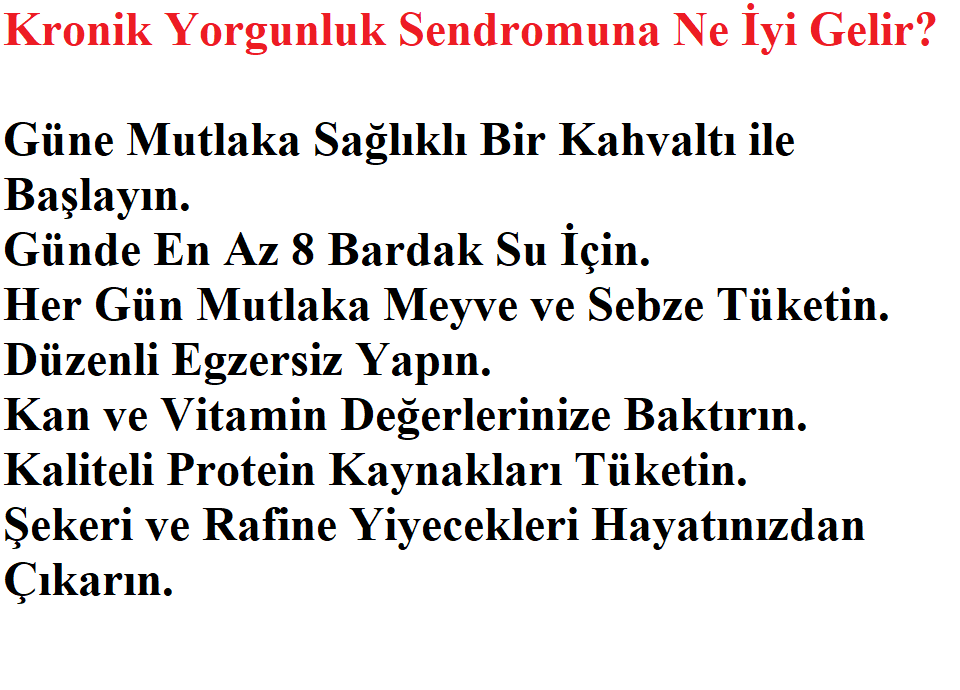 Kronik Yorgunluk Sendromuna Ne İyi Gelir?

Güne Mutlaka Sağlıklı Bir Kahvaltı ile Başlayın.
Günde En Az 8 Bardak Su İçin.
Her Gün Mutlaka Meyve ve Sebze Tüketin.
Düzenli Egzersiz Yapın.
Kan ve Vitamin Değerlerinize Baktırın.
Kaliteli Protein Kaynakları Tüketin.
Şekeri ve Rafine Yiyecekleri Hayatınızdan Çıkarın.